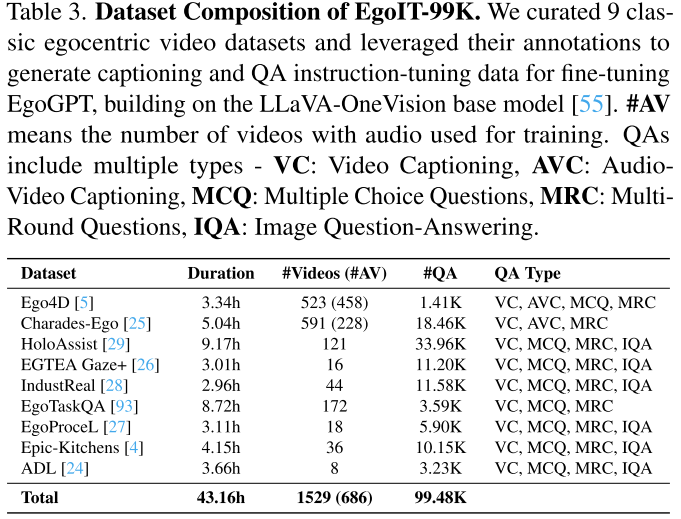 Table 3. **Dataset Composition of EgoIT-99K.** We curated 9 classic egocentric video datasets and leveraged their annotations to generate captioning and QA instruction-tuning data for fine-tuning EgoGPT, building on the LLaVA-OneVision base model [55]. **#AV** means the number of videos with audio used for training. QAs include multiple types - **VC**: Video Captioning, **AVC**: Audio-Video Captioning, **MCQ**: Multiple Choice Questions, **MRC**: Multi-Round Questions, **IQA**: Image Question-Answering.

| Dataset | Duration | #Videos (#AV) | #QA | QA Type |
|---|---|---|---|---|
| Ego4D [5] | 3.34h | 523 (458) | 1.41K | VC, AVC, MCQ, MRC |
| Charades-Ego [25] | 5.04h | 591 (228) | 18.46K | VC, AVC, MRC |
| HoloAssist [29] | 9.17h | 121 | 33.96K | VC, MCQ, MRC, IQA |
| EGTEA Gaze+ [26] | 3.01h | 16 | 11.20K | VC, MCQ, MRC, IQA |
| IndustReal [28] | 2.96h | 44 | 11.58K | VC, MCQ, MRC, IQA |
| EgoTaskQA [93] | 8.72h | 172 | 3.59K | VC, MCQ, MRC |
| EgoProceL [27] | 3.11h | 18 | 5.90K | VC, MCQ, MRC, IQA |
| Epic-Kitchens [4] | 4.15h | 36 | 10.15K | VC, MCQ, MRC, IQA |
| ADL [24] | 3.66h | 8 | 3.23K | VC, MCQ, MRC, IQA |
| **Total** | **43.16h** | **1529 (686)** | **99.48K** | |